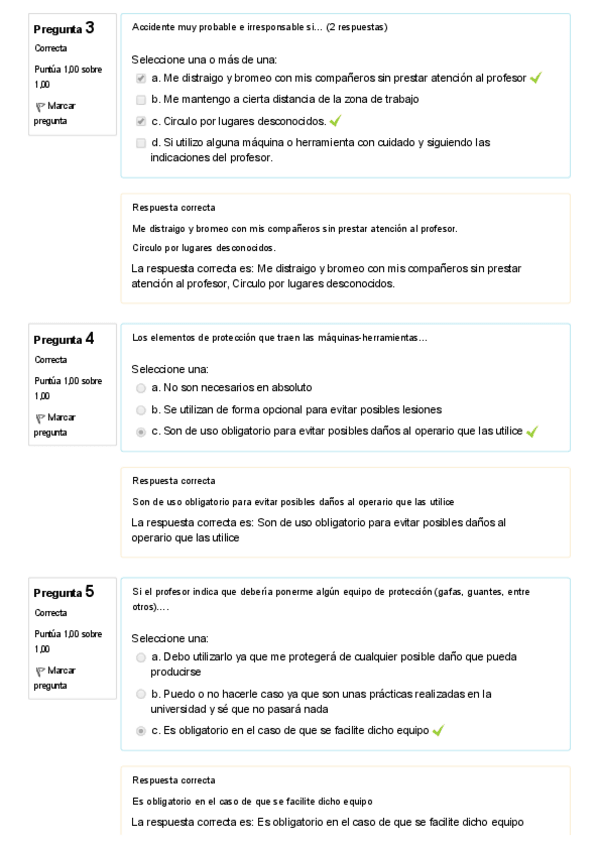 Pregunta 3
Correcta
Puntúa 1,00 sobre 1,00
Marcar pregunta

Accidente muy probable e irresponsable si... (2 respuestas)

Seleccione una o más de una:
a. Me distraigo y bromeo con mis compañeros sin prestar atención al profesor
b. Me mantengo a cierta distancia de la zona de trabajo
c. Circulo por lugares desconocidos.
d. Si utilizo alguna máquina o herramienta con cuidado y siguiendo las indicaciones del profesor.

Respuesta correcta
Me distraigo y bromeo con mis compañeros sin prestar atención al profesor.
Circulo por lugares desconocidos.
La respuesta correcta es: Me distraigo y bromeo con mis compañeros sin prestar atención al profesor, Circulo por lugares desconocidos.

Pregunta 4
Correcta
Puntúa 1,00 sobre 1,00
Marcar pregunta

Los elementos de protección que traen las máquinas-herramientas...

Seleccione una:
a. No son necesarios en absoluto
b. Se utilizan de forma opcional para evitar posibles lesiones
c. Son de uso obligatorio para evitar posibles daños al operario que las utilice

Respuesta correcta
Son de uso obligatorio para evitar posibles daños al operario que las utilice
La respuesta correcta es: Son de uso obligatorio para evitar posibles daños al operario que las utilice

Pregunta 5
Correcta
Puntúa 1,00 sobre 1,00
Marcar pregunta

Si el profesor indica que debería ponerme algún equipo de protección (gafas, guantes, entre otros)....

Seleccione una:
a. Debo utilizarlo ya que me protegerá de cualquier posible daño que pueda producirse
b. Puedo o no hacerle caso ya que son unas prácticas realizadas en la universidad y sé que no pasará nada
c. Es obligatorio en el caso de que se facilite dicho equipo

Respuesta correcta
Es obligatorio en el caso de que se facilite dicho equipo
La respuesta correcta es: Es obligatorio en el caso de que se facilite dicho equipo